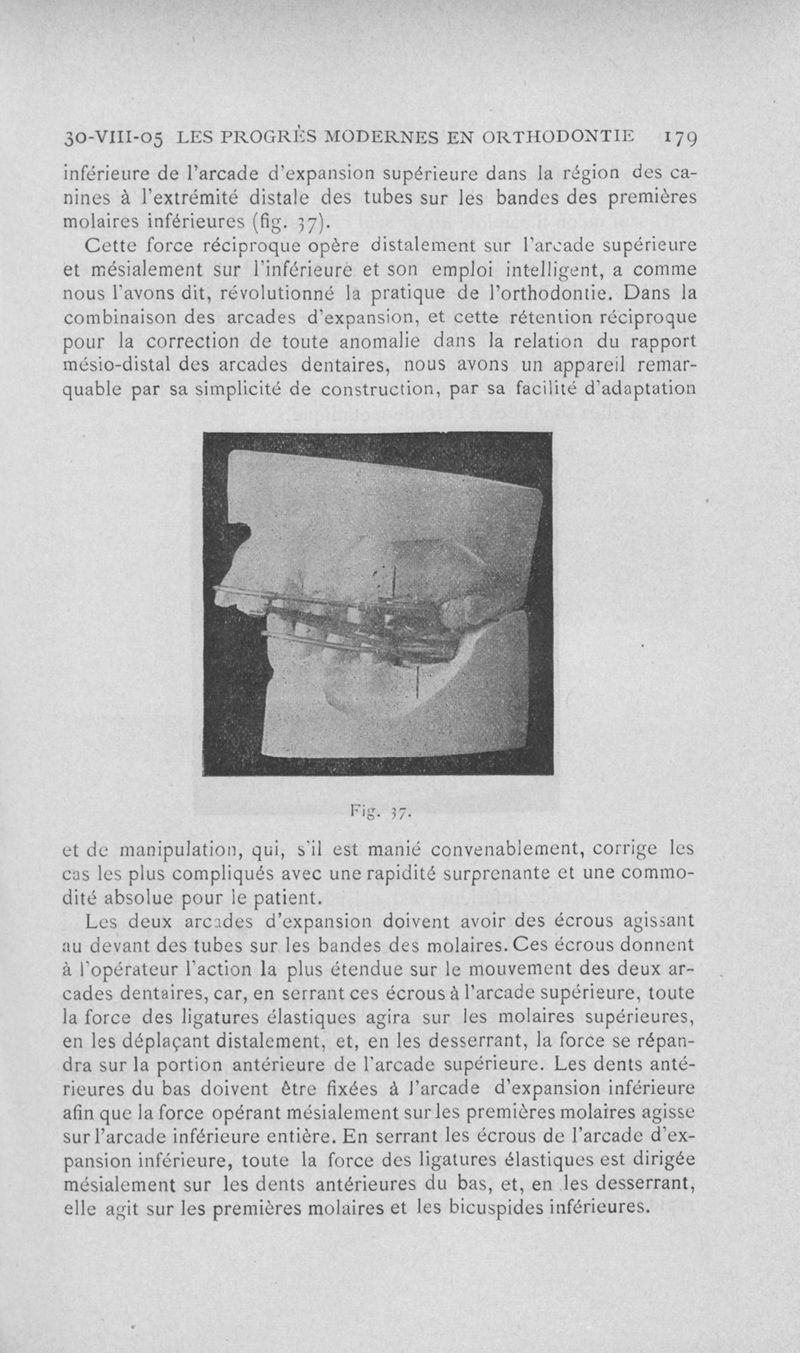 30-VIII-05 LES PROGRÈS MODERNES EN ORTHODONTIE 179

inférieure de l'arcade d'expansion supérieure dans la région des canines à l'extrémité distale des tubes sur les bandes des premières molaires inférieures (fig. 37).

Cette force réciproque opère distalement sur l'arcade supérieure et mésialement sur l'inférieure et son emploi intelligent, a comme nous l'avons dit, révolutionné la pratique de l'orthodontie. Dans la combinaison des arcades d'expansion, et cette rétention réciproque pour la correction de toute anomalie dans la relation du rapport mésio-distal des arcades dentaires, nous avons un appareil remarquable par sa simplicité de construction, par sa facilité d'adaptation

Fig. 37.

et de manipulation, qui, s'il est manié convenablement, corrige les cas les plus compliqués avec une rapidité surprenante et une commodité absolue pour le patient.

Les deux arcades d'expansion doivent avoir des écrous agissant au devant des tubes sur les bandes des molaires. Ces écrous donnent à l'opérateur l'action la plus étendue sur le mouvement des deux arcades dentaires, car, en serrant ces écrous à l'arcade supérieure, toute la force des ligatures élastiques agira sur les molaires supérieures, en les déplaçant distalement, et, en les desserrant, la force se répandra sur la portion antérieure de l'arcade supérieure. Les dents antérieures du bas doivent être fixées à l'arcade d'expansion inférieure afin que la force opérant mésialement sur les premières molaires agisse sur l'arcade inférieure entière. En serrant les écrous de l'arcade d'expansion inférieure, toute la force des ligatures élastiques est dirigée mésialement sur les dents antérieures du bas, et, en les desserrant, elle agit sur les premières molaires et les bicuspides inférieures.